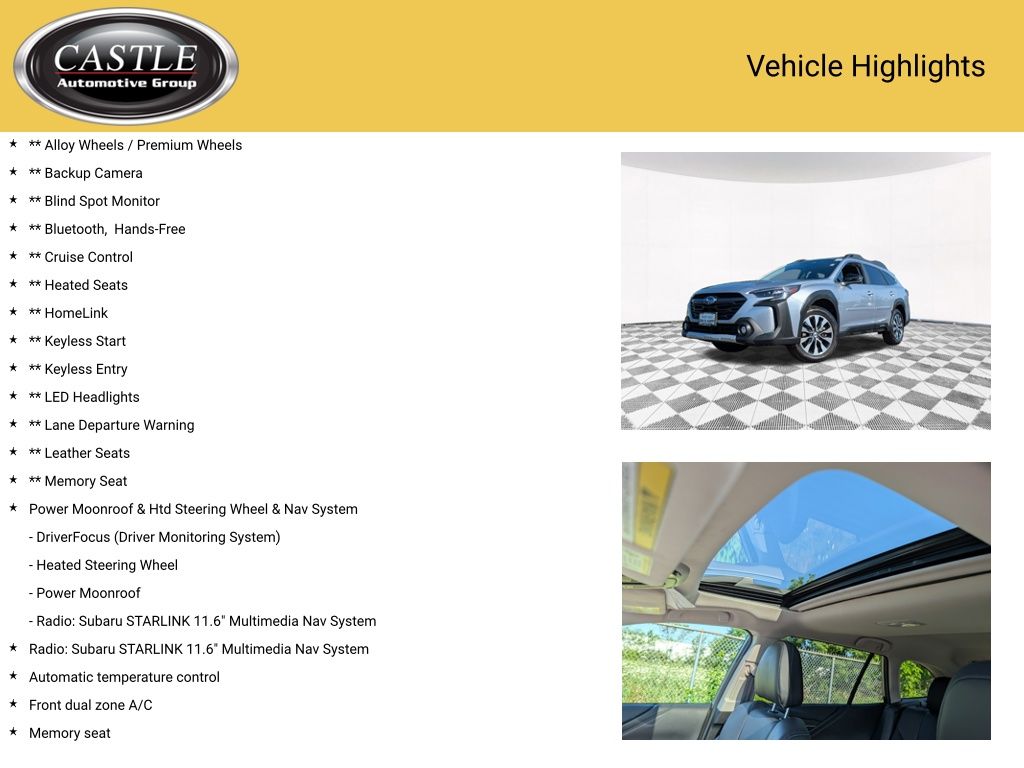 CASTLE
Automotive Group

Vehicle Highlights

★ ** Alloy Wheels / Premium Wheels
★ ** Backup Camera
★ ** Blind Spot Monitor
★ ** Bluetooth, Hands-Free
★ ** Cruise Control
★ ** Heated Seats
★ ** HomeLink
★ ** Keyless Start
★ ** Keyless Entry
★ ** LED Headlights
★ ** Lane Departure Warning
★ ** Leather Seats
★ ** Memory Seat
★ Power Moonroof & Htd Steering Wheel & Nav System
- DriverFocus (Driver Monitoring System)
- Heated Steering Wheel
- Power Moonroof
- Radio: Subaru STARLINK 11.6" Multimedia Nav System
★ Radio: Subaru STARLINK 11.6" Multimedia Nav System
★ Automatic temperature control
★ Front dual zone A/C
★ Memory seat